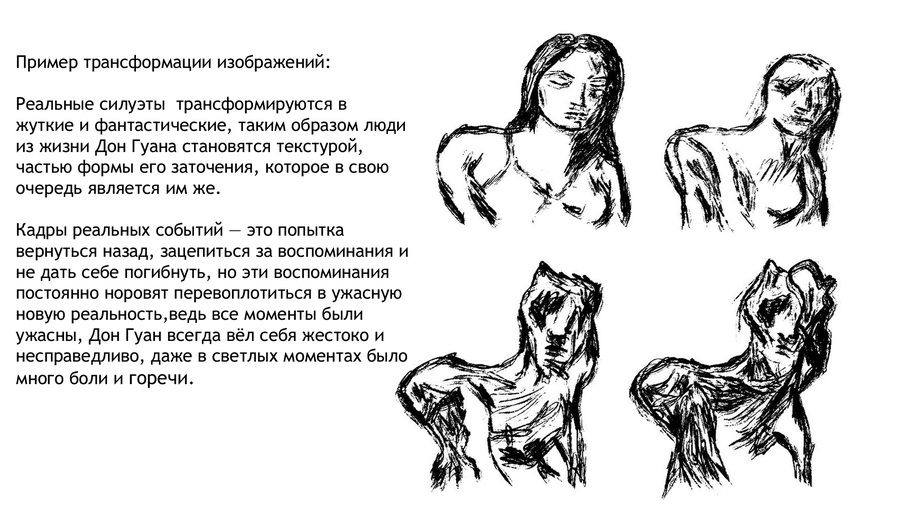 Пример трансформации изображений:

Реальные силуэты трансформируются в жуткие и фантастические, таким образом люди из жизни Дон Гуана становятся текстурой, частью формы его заточения, которое в свою очередь является им же.

Кадры реальных событий — это попытка вернуться назад, зацепиться за воспоминания и не дать себе погибнуть, но эти воспоминания постоянно норовят перевоплотиться в ужасную новую реальность,ведь все моменты были ужасны, Дон Гуан всегда вёл себя жестоко и несправедливо, даже в светлых моментах было много боли и горечи.